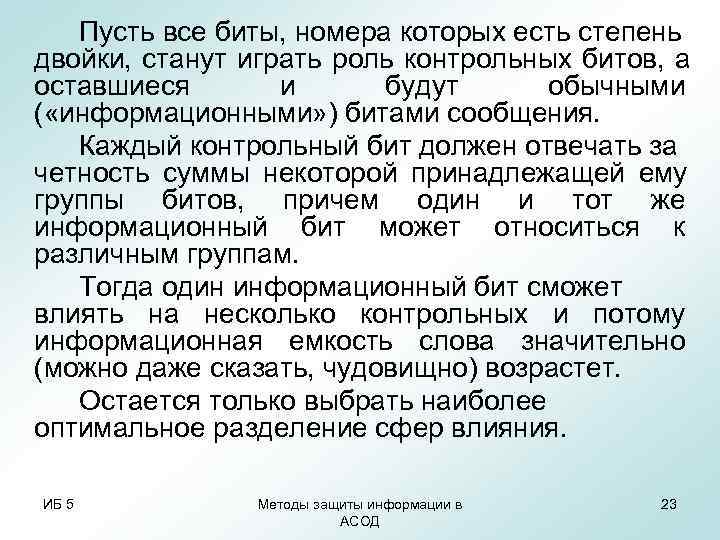 Пусть все биты, номера которых есть степень двойки, станут играть роль контрольных битов, а оставшиеся и будут обычными («информационными») битами сообщения.

Каждый контрольный бит должен отвечать за четность суммы некоторой принадлежащей ему группы битов, причем один и тот же информационный бит может относиться к различным группам.

Тогда один информационный бит сможет влиять на несколько контрольных и потому информационная емкость слова значительно (можно даже сказать, чудовищно) возрастет.

Остается только выбрать наиболее оптимальное разделение сфер влияния.

ИБ 5

Методы защиты информации в АСОД

23